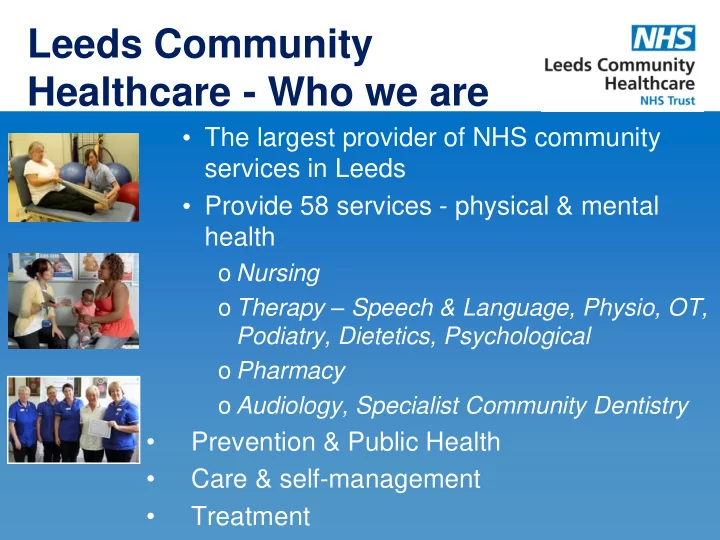 Leeds Community Healthcare - Who we are

NHS
Leeds Community Healthcare
NHS Trust

• The largest provider of NHS community services in Leeds
• Provide 58 services - physical & mental health
o Nursing
o Therapy – Speech & Language, Physio, OT, Podiatry, Dietetics, Psychological
o Pharmacy
o Audiology, Specialist Community Dentistry
• Prevention & Public Health
• Care & self-management
• Treatment